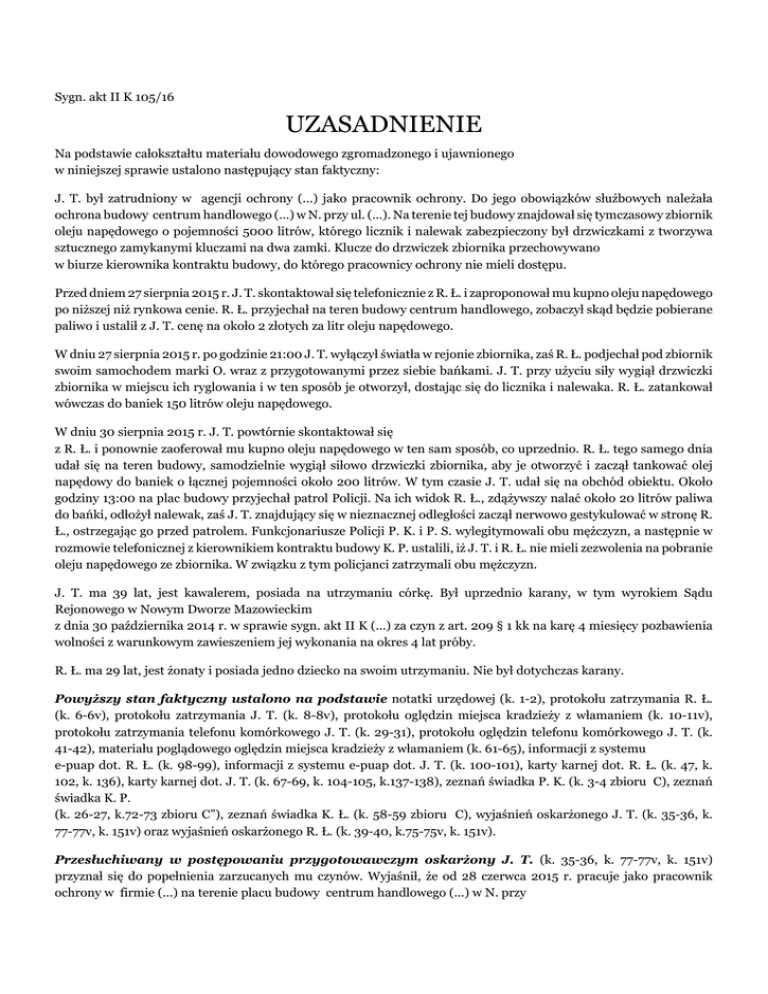 Sygn. akt II K 105/16

UZASADNIENIE

Na podstawie całokształtu materiału dowodowego zgromadzonego i ujawnionego w niniejszej sprawie ustalono następujący stan faktyczny:

J. T. był zatrudniony w agencji ochrony (...) jako pracownik ochrony. Do jego obowiązków służbowych należała ochrona budowy centrum handlowego (...) w N. przy ul. (...). Na terenie tej budowy znajdował się tymczasowy zbiornik oleju napędowego o pojemności 5000 litrów, którego licznik i nalewak zabezpieczony był drzwiczkami z tworzywa sztucznego zamykanymi kluczami na dwa zamki. Klucze do drzwiczek zbiornika przechowywano w biurze kierownika kontraktu budowy, do którego pracownicy ochrony nie mieli dostępu.

Przed dniem 27 sierpnia 2015 r. J. T. skontaktował się telefonicznie z R. Ł. i zaproponował mu kupno oleju napędowego po niższej niż rynkowa cenie. R. Ł. przyjechał na teren budowy centrum handlowego, zobaczył skąd będzie pobierane paliwo i ustalił z J. T. cenę na około 2 złotych za litr oleju napędowego.

W dniu 27 sierpnia 2015 r. po godzinie 21:00 J. T. wyłączył światła w rejonie zbiornika, zaś R. Ł. podjechał pod zbiornik swoim samochodem marki O. wraz z przygotowanymi przez siebie bańkami. J. T. przy użyciu siły wygiął drzwiczki zbiornika w miejscu ich ryglowania i w ten sposób je otworzył, dostając się do licznika i nalewaka. R. Ł. zatankował wówczas do baniek 150 litrów oleju napędowego.

W dniu 30 sierpnia 2015 r. J. T. powtórnie skontaktował się z R. Ł. i ponownie zaoferował mu kupno oleju napędowego w ten sam sposób, co uprzednio. R. Ł. tego samego dnia udał się na teren budowy, samodzielnie wygiął siłowo drzwiczki zbiornika, aby je otworzyć i zaczął tankować olej napędowy do baniek o łącznej pojemności około 200 litrów. W tym czasie J. T. udał się na obchód obiektu. Około godziny 13:00 na plac budowy przyjechał patrol Policji. Na ich widok R. Ł., zdążywszy nalać około 20 litrów paliwa do bańki, odłożył nalewak, zaś J. T. znajdujący się w nieznacznej odległości zaczął nerwowo gestykulować w stronę R. Ł., ostrzegając go przed patrolem. Funkcjonariusze Policji P. K. i P. S. wylegitymowali obu mężczyzn, a następnie w rozmowie telefonicznej z kierownikiem kontraktu budowy K. P. ustalili, iż J. T. i R. Ł. nie mieli zezwolenia na pobranie oleju napędowego ze zbiornika. W związku z tym policjanci zatrzymali obu mężczyzn.

J. T. ma 39 lat, jest kawalerem, posiada na utrzymaniu córkę. Był uprzednio karany, w tym wyrokiem Sądu Rejonowego w Nowym Dworze Mazowieckim z dnia 30 października 2014 r. w sprawie sygn. akt II K (...) za czyn z art. 209 § 1 kk na karę 4 miesięcy pozbawienia wolności z warunkowym zawieszeniem jej wykonania na okres 4 lat próby.

R. Ł. ma 29 lat, jest żonaty i posiada jedno dziecko na swoim utrzymaniu. Nie był dotychczas karany.

Powyższy stan faktyczny ustalono na podstawie notatki urzędowej (k. 1-2), protokołu zatrzymania R. Ł. (k. 6-6v), protokołu zatrzymania J. T. (k. 8-8v), protokołu oględzin miejsca kradzieży z włamaniem (k. 10-11v), protokołu zatrzymania telefonu komórkowego J. T. (k. 29-31), protokołu oględzin telefonu komórkowego J. T. (k. 41-42), materiału poglądowego oględzin miejsca kradzieży z włamaniem (k. 61-65), informacji z systemu e-puap dot. R. Ł. (k. 98-99), informacji z systemu e-puap dot. J. T. (k. 100-101), karty karnej dot. R. Ł. (k. 47, k. 102, k. 136), karty karnej dot. J. T. (k. 67-69, k. 104-105, k.137-138), zeznań świadka P. K. (k. 3-4 zbioru C), zeznań świadka K. P. (k. 26-27, k.72-73 zbioru C"), zeznań świadka K. Ł. (k. 58-59 zbioru C), wyjaśnień oskarżonego J. T. (k. 35-36, k. 77-77v, k. 151v) oraz wyjaśnień oskarżonego R. Ł. (k. 39-40, k.75-75v, k. 151v).

Przesłuchiwany w postępowaniu przygotowawczym oskarżony J. T. (k. 35-36, k. 77-77v, k. 151v) przyznał się do popełnienia zarzucanych mu czynów. Wyjaśnił, że od 28 czerwca 2015 r. pracuje jako pracownik ochrony w firmie (...) na terenie placu budowy centrum handlowego (...) w N. przy